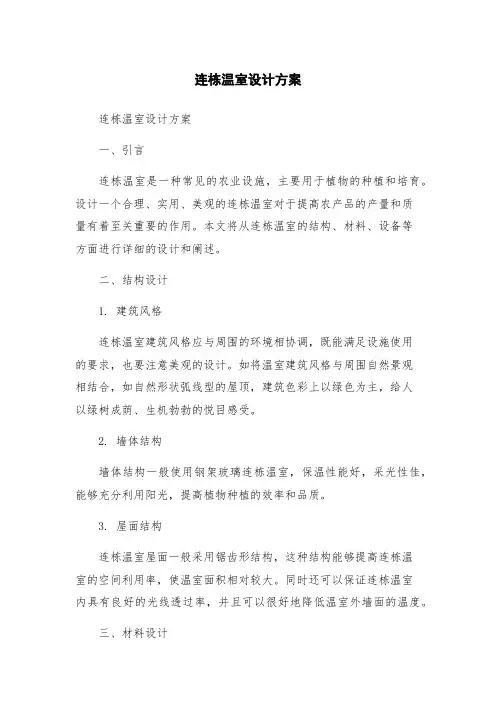 连栋温室设计方案

连栋温室设计方案

一、引言

连栋温室是一种常见的农业设施，主要用于植物的种植和培育。设计一个合理、实用、美观的连栋温室对于提高农产品的产量和质量有着至关重要的作用。本文将从连栋温室的结构、材料、设备等方面进行详细的设计和阐述。

二、结构设计

1. 建筑风格

连栋温室建筑风格应与周围的环境相协调，既能满足设施使用的要求，也要注意美观的设计。如将温室建筑风格与周围自然景观相结合，如自然形状弧线型的屋顶，建筑色彩上以绿色为主，给人以绿树成荫、生机勃勃的悦目感受。

2. 墙体结构

墙体结构一般使用钢架玻璃连栋温室，保温性能好，采光性佳，能够充分利用阳光，提高植物种植的效率和品质。

3. 屋面结构

连栋温室屋面一般采用锯齿形结构，这种结构能够提高连栋温室的空间利用率，使温室面积相对较大。同时还可以保证连栋温室内具有良好的光线透过率，并且可以很好地降低温室外墙面的温度。

三、材料设计